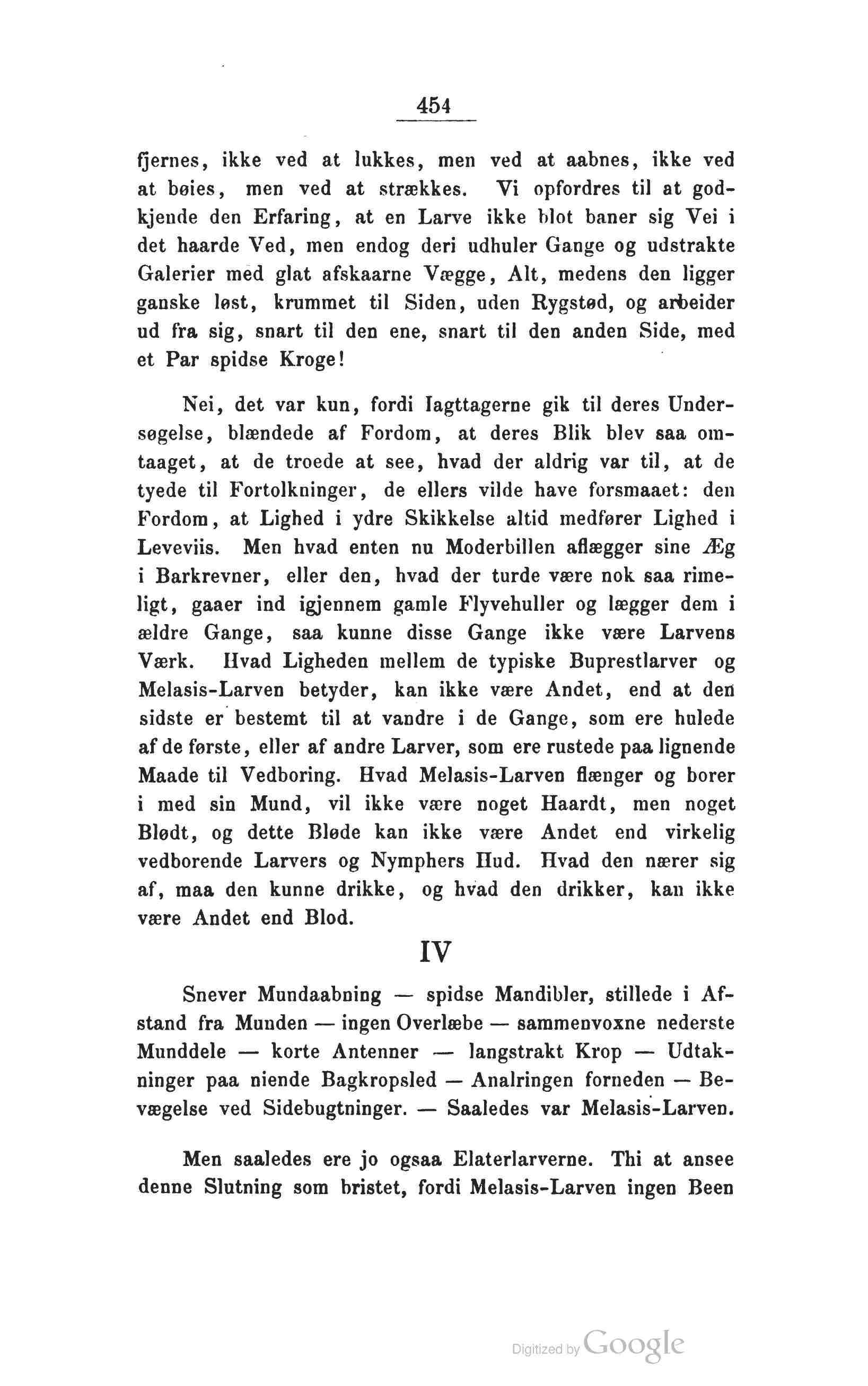 454

fjernes, ikke ved at lukkes, men ved at aabnes, ikke ved at bøies, men ved at strækkes. Vi opfordres til at godkjende den Erfaring, at en Larve ikke blot baner sig Vei i det haarde Ved, men endog deri udhuler Gange og udstrakte Galerier med glat afskaarne Vægge, Alt, medens den ligger ganske løst, krummet til Siden, uden Rygstød, og arbeider ud fra sig, snart til den ene, snart til den anden Side, med et Par spidse Kroge!

Nei, det var kun, fordi Iagttagerne gik til deres Undersøgelse, blændede af Fordom, at deres Blik blev saa omtaaget, at de troede at see, hvad der aldrig var til, at de tyede til Fortolkninger, de ellers vilde have forsmaaet: den Fordom, at Lighed i ydre Skikkelse altid medfører Lighed i Leveviis. Men hvad enten nu Moderbillen aflægger sine Æg i Barkrevner, eller den, hvad der turde være nok saa rimeligt, gaaer ind igjennem gamle Flyvehuller og lægger dem i ældre Gange, saa kunne disse Gange ikke være Larvens Værk. Hvad Ligheden mellem de typiske Buprestlarver og Melasis-Larven betyder, kan ikke være Andet, end at den sidste er bestemt til at vandre i de Gange, som ere hulede af de første, eller af andre Larver, som ere rustede paa lignende Maade til Vedboring. Hvad Melasis-Larven flænger og borer i med sin Mund, vil ikke være noget Haardt, men noget Blødt, og dette Bløde kan ikke være Andet end virkelig vedborende Larvers og Nymphers Hud. Hvad den nærer sig af, maa den kunne drikke, og hvad den drikker, kan ikke være Andet end Blod.

IV

Snever Mundaabning — spidse Mandibler, stillede i Afstand fra Munden — ingen Overlæbe — sammenvoxne nederste Munddele — korte Antenner — langstrakt Krop — Udtakninger paa niende Bagkropsled — Analringen forneden — Bevægelse ved Sidebugtninger. — Saaledes var Melasis-Larven.

Men saaledes ere jo ogsaa Elaterlarverne. Thi at ansee denne Slutning som bristet, fordi Melasis-Larven ingen Been

Digitized by Google